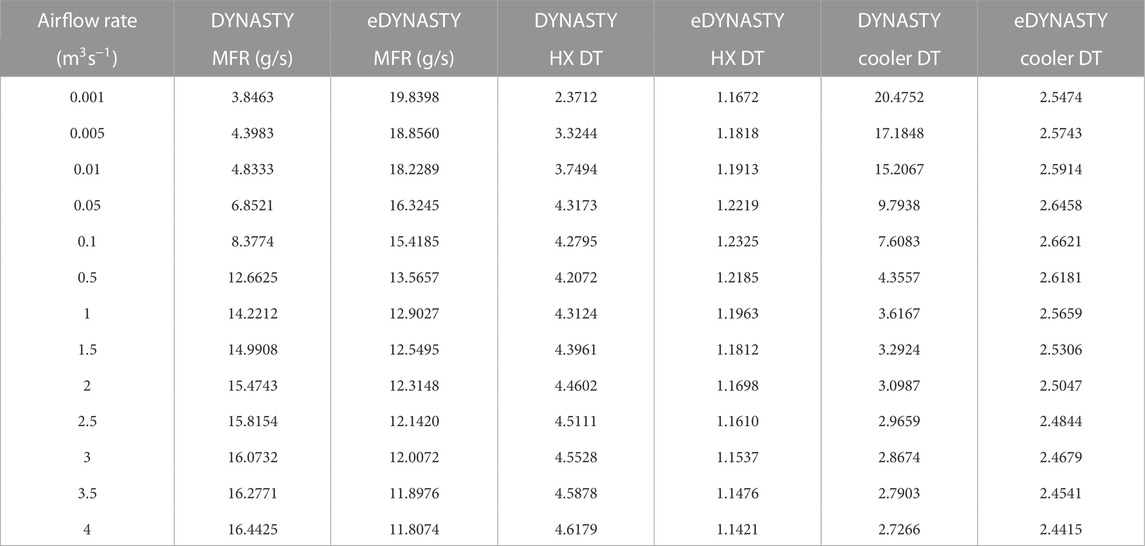 | Airflow rate ($m^3s^{-1}$) | DYNASTY MFR (g/s) | eDYNASTY MFR (g/s) | DYNASTY HX DT | eDYNASTY HX DT | DYNASTY cooler DT | eDYNASTY cooler DT |
|---|---|---|---|---|---|---|
| 0.001 | 3.8463 | 19.8398 | 2.3712 | 1.1672 | 20.4752 | 2.5474 |
| 0.005 | 4.3983 | 18.8560 | 3.3244 | 1.1818 | 17.1848 | 2.5743 |
| 0.01 | 4.8333 | 18.2289 | 3.7494 | 1.1913 | 15.2067 | 2.5914 |
| 0.05 | 6.8521 | 16.3245 | 4.3173 | 1.2219 | 9.7938 | 2.6458 |
| 0.1 | 8.3774 | 15.4185 | 4.2795 | 1.2325 | 7.6083 | 2.6621 |
| 0.5 | 12.6625 | 13.5657 | 4.2072 | 1.2185 | 4.3557 | 2.6181 |
| 1 | 14.2212 | 12.9027 | 4.3124 | 1.1963 | 3.6167 | 2.5659 |
| 1.5 | 14.9908 | 12.5495 | 4.3961 | 1.1812 | 3.2924 | 2.5306 |
| 2 | 15.4743 | 12.3148 | 4.4602 | 1.1698 | 3.0987 | 2.5047 |
| 2.5 | 15.8154 | 12.1420 | 4.5111 | 1.1610 | 2.9659 | 2.4844 |
| 3 | 16.0732 | 12.0072 | 4.5528 | 1.1537 | 2.8674 | 2.4679 |
| 3.5 | 16.2771 | 11.8976 | 4.5878 | 1.1476 | 2.7903 | 2.4541 |
| 4 | 16.4425 | 11.8074 | 4.6179 | 1.1421 | 2.7266 | 2.4415 |